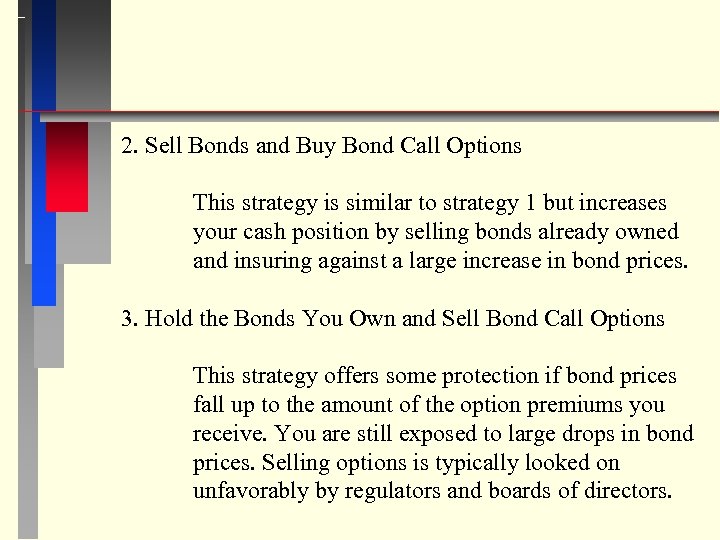 2. Sell Bonds and Buy Bond Call Options

This strategy is similar to strategy 1 but increases your cash position by selling bonds already owned and insuring against a large increase in bond prices.

3. Hold the Bonds You Own and Sell Bond Call Options

This strategy offers some protection if bond prices fall up to the amount of the option premiums you receive. You are still exposed to large drops in bond prices. Selling options is typically looked on unfavorably by regulators and boards of directors.